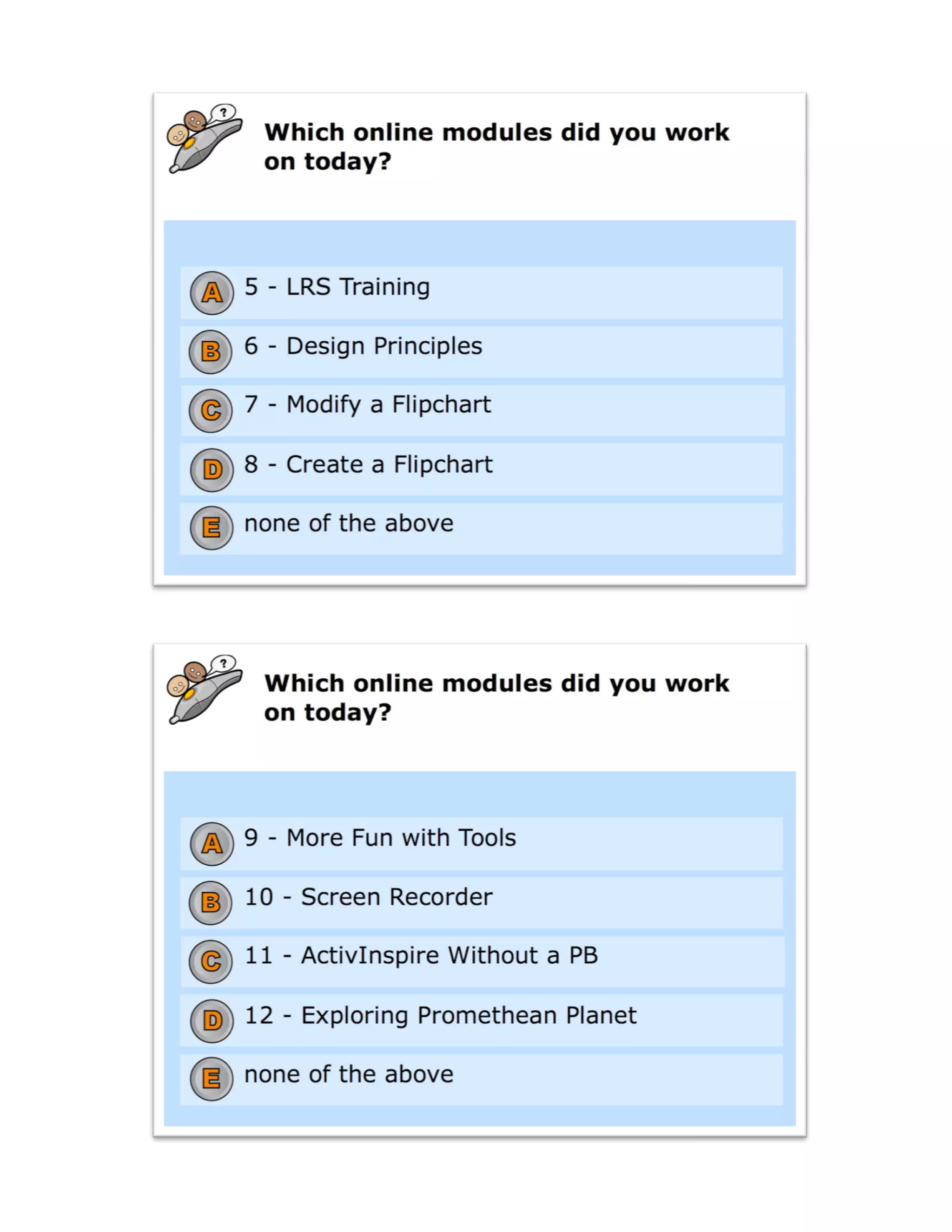 ?

Which online modules did you work on today?

A 5 - LRS Training

B 6 - Design Principles

C 7 - Modify a Flipchart

D 8 - Create a Flipchart

E none of the above

?

Which online modules did you work on today?

A 9 - More Fun with Tools

B 10 - Screen Recorder

C 11 - ActivInspire Without a PB

D 12 - Exploring Promethean Planet

E none of the above